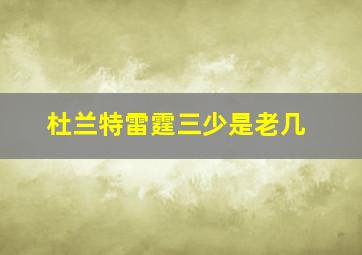 杜兰特雷霆三少是老几